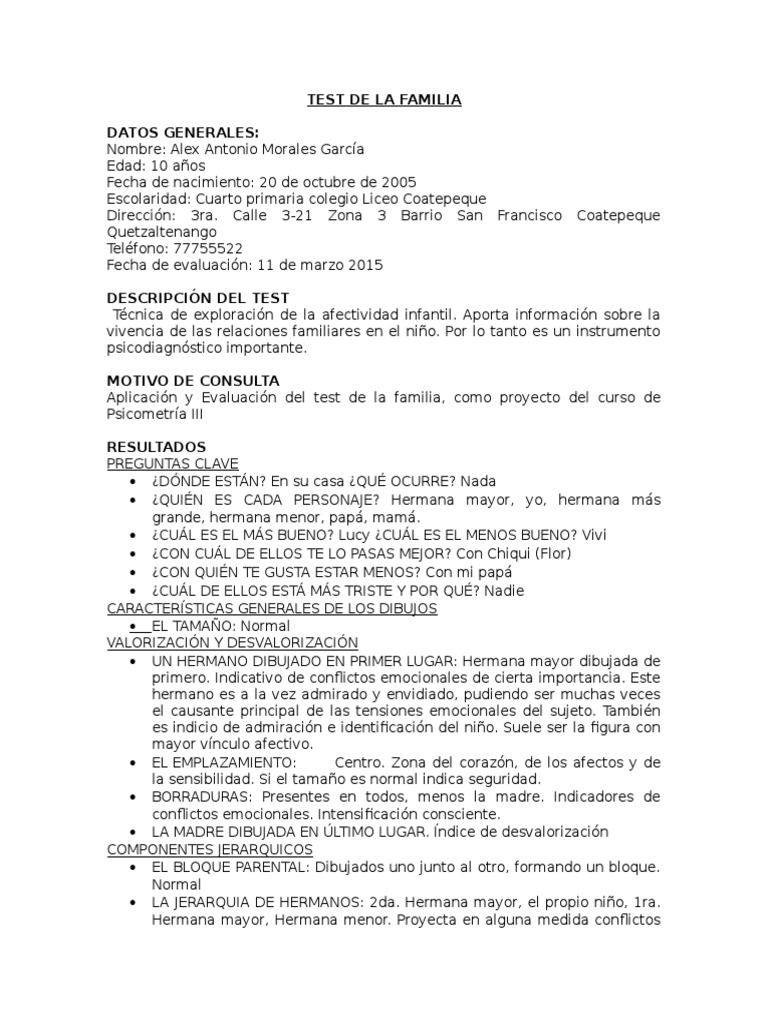 TEST DE LA FAMILIA

DATOS GENERALES:
Nombre: Alex Antonio Morales García
Edad: 10 años
Fecha de nacimiento: 20 de octubre de 2005
Escolaridad: Cuarto primaria colegio Liceo Coatepeque
Dirección: 3ra. Calle 3-21 Zona 3 Barrio San Francisco Coatepeque Quetzaltenango
Teléfono: 77755522
Fecha de evaluación: 11 de marzo 2015

DESCRIPCIÓN DEL TEST
Técnica de exploración de la afectividad infantil. Aporta información sobre la vivencia de las relaciones familiares en el niño. Por lo tanto es un instrumento psicodiagnóstico importante.

MOTIVO DE CONSULTA
Aplicación y Evaluación del test de la familia, como proyecto del curso de Psicometría III

RESULTADOS
PREGUNTAS CLAVE
• ¿DÓNDE ESTÁN? En su casa ¿QUÉ OCURRE? Nada
• ¿QUIÉN ES CADA PERSONAJE? Hermana mayor, yo, hermana más grande, hermana menor, papá, mamá.
• ¿CUÁL ES EL MÁS BUENO? Lucy ¿CUÁL ES EL MENOS BUENO? Vivi
• ¿CON CUÁL DE ELLOS TE LO PASAS MEJOR? Con Chiqui (Flor)
• ¿CON QUIÉN TE GUSTA ESTAR MENOS? Con mi papá
• ¿CUÁL DE ELLOS ESTÁ MÁS TRISTE Y POR QUÉ? Nadie
CARACTERÍSTICAS GENERALES DE LOS DIBUJOS
• EL TAMAÑO: Normal
VALORIZACIÓN Y DESVALORIZACIÓN
• UN HERMANO DIBUJADO EN PRIMER LUGAR: Hermana mayor dibujada de primero. Indicativo de conflictos emocionales de cierta importancia. Este hermano es a la vez admirado y envidiado, pudiendo ser muchas veces el causante principal de las tensiones emocionales del sujeto. También es indicio de admiración e identificación del niño. Suele ser la figura con mayor vínculo afectivo.
• EL EMPLAZAMIENTO: Centro. Zona del corazón, de los afectos y de la sensibilidad. Si el tamaño es normal indica seguridad.
• BORRADURAS: Presentes en todos, menos la madre. Indicadores de conflictos emocionales. Intensificación consciente.
• LA MADRE DIBUJADA EN ÚLTIMO LUGAR. Índice de desvalorización
COMPONENTES JERARQUICOS
• EL BLOQUE PARENTAL: Dibujados uno junto al otro, formando un bloque. Normal
• LA JERARQUIA DE HERMANOS: 2da. Hermana mayor, el propio niño, 1ra. Hermana mayor, Hermana menor. Proyecta en alguna medida conflictos